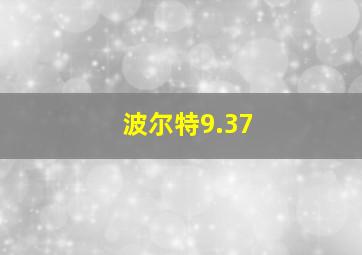 波尔特9.37